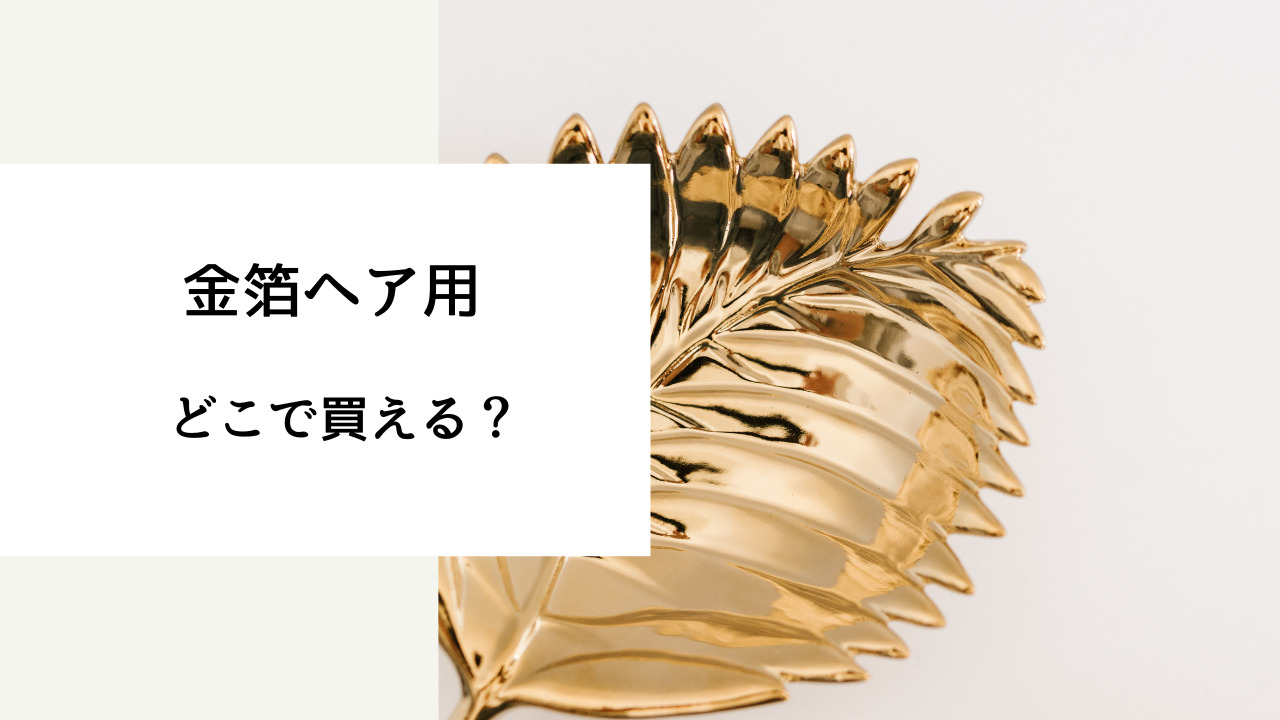 金箔ヘア用

どこで買える？